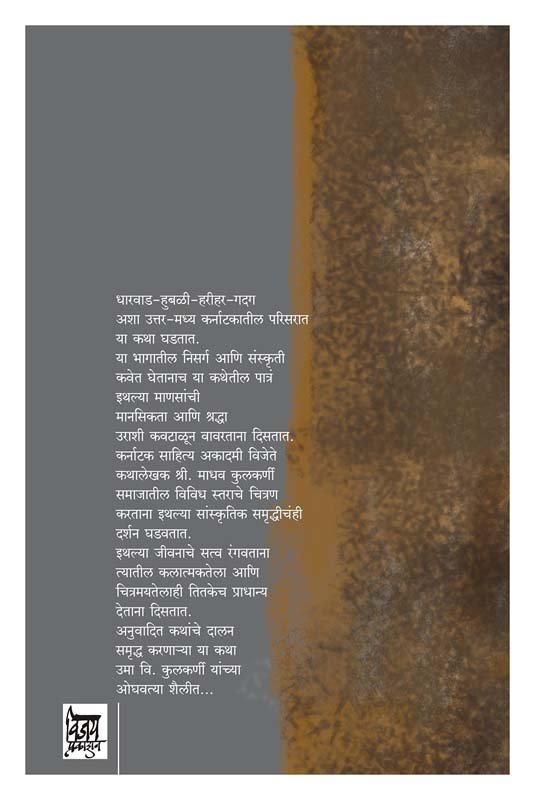 धारवाड-हुबळी-हरीहर-गदग
अशा उत्तर-मध्य कर्नाटकातील परिसरात
या कथा घडतात.
या भागातील निसर्ग आणि संस्कृती
कवेत घेतानाच या कथेतील पात्र
इथल्या माणसांची
मानसिकता आणि श्रद्धा
उराशी कवटाळून वावरताना दिसतात.
कर्नाटक साहित्य अकादमी विजेते
कथालेखक श्री. माधव कुलकर्णी
समाजातील विविध स्तराचे चित्रण
करताना इथल्या सांस्कृतिक समृद्धीचंही
दर्शन घडवतात.
इथल्या जीवनाचे सत्व रंगवताना
त्यातील कलात्मकतेला आणि
चित्रमयतेलाही तितकेच प्राधान्य
देताना दिसतात.
अनुवादित कथांचे दालन
समृद्ध करणाऱ्या या कथा
उमा वि. कुलकर्णी यांच्या
ओघवत्या शैलीत...

विजय प्रकाशन